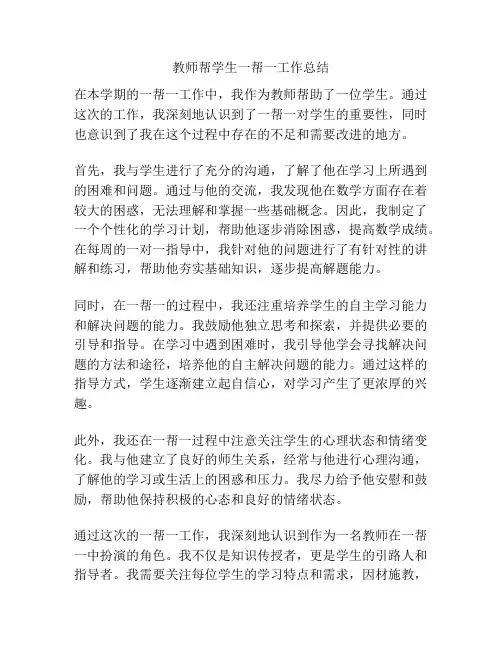 教师帮学生一帮一工作总结

在本学期的一帮一工作中，我作为教师帮助了一位学生。通过这次的工作，我深刻地认识到了一帮一对学生的重要性，同时也意识到了我在这个过程中存在的不足和需要改进的地方。

首先，我与学生进行了充分的沟通，了解了他在学习上所遇到的困难和问题。通过与他的交流，我发现他在数学方面存在着较大的困惑，无法理解和掌握一些基础概念。因此，我制定了一个个性化的学习计划，帮助他逐步消除困惑，提高数学成绩。在每周的一对一指导中，我针对他的问题进行了有针对性的讲解和练习，帮助他夯实基础知识，逐步提高解题能力。

同时，在一帮一的过程中，我还注重培养学生的自主学习能力和解决问题的能力。我鼓励他独立思考和探索，并提供必要的引导和指导。在学习中遇到困难时，我引导他学会寻找解决问题的方法和途径，培养他的自主解决问题的能力。通过这样的指导方式，学生逐渐建立起自信心，对学习产生了更浓厚的兴趣。

此外，我还在一帮一过程中注意关注学生的心理状态和情绪变化。我与他建立了良好的师生关系，经常与他进行心理沟通，了解他的学习或生活上的困惑和压力。我尽力给予他安慰和鼓励，帮助他保持积极的心态和良好的情绪状态。

通过这次的一帮一工作，我深刻地认识到作为一名教师在一帮一中扮演的角色。我不仅是知识传授者，更是学生的引路人和指导者。我需要关注每位学生的学习特点和需求，因材施教，